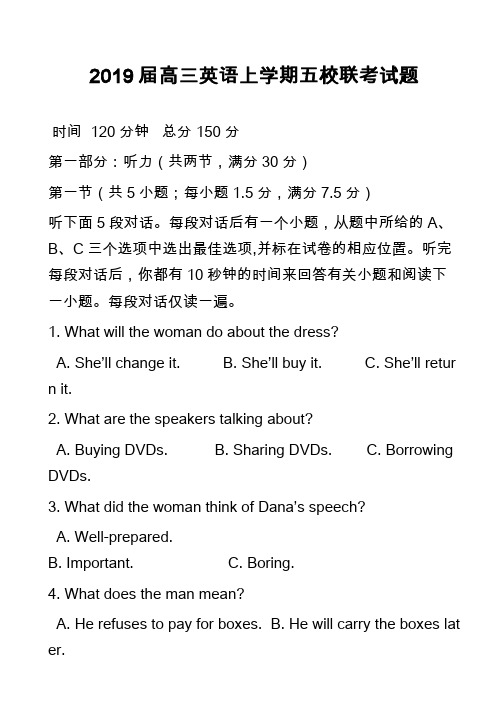 2019届高三英语上学期五校联考试题

时间 120分钟 总分150分

第一部分：听力（共两节，满分30分）

第一节（共5小题；每小题1.5分，满分7.5分）

听下面5段对话。每段对话后有一个小题，从题中所给的A、B、C三个选项中选出最佳选项,并标在试卷的相应位置。听完每段对话后，你都有10秒钟的时间来回答有关小题和阅读下一小题。每段对话仅读一遍。

1. What will the woman do about the dress?

A. She'll change it. B. She'll buy it. C. She'll return it.

2. What are the speakers talking about?

A. Buying DVDs. B. Sharing DVDs. C. Borrowing DVDs.

3. What did the woman think of Dana's speech?

A. Well-prepared.
B. Important. C. Boring.

4. What does the man mean?

A. He refuses to pay for boxes. B. He will carry the boxes later.